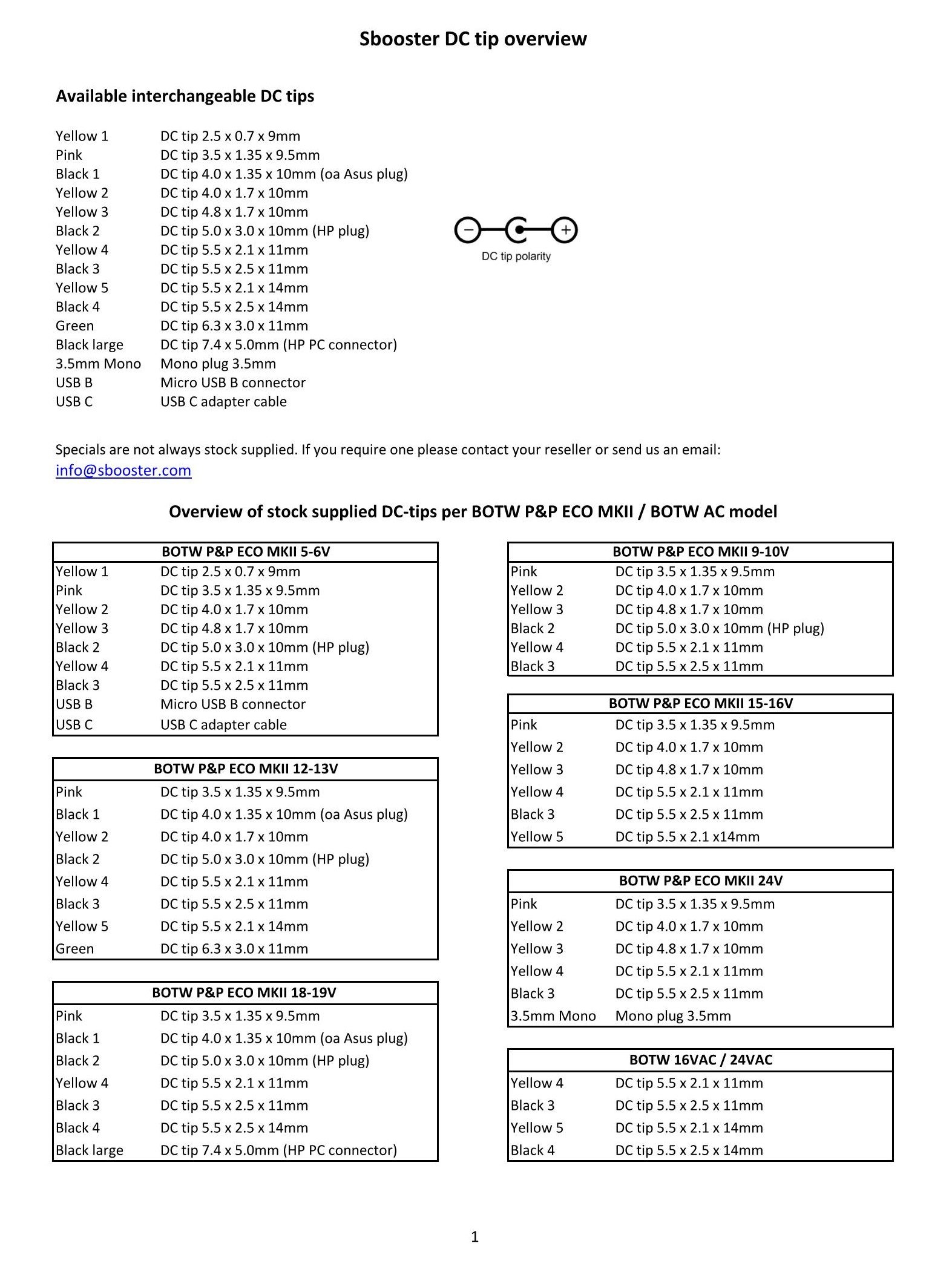 Sbooster DC tip overview

Available interchangeable DC tips

| | |
|---|---|
| Yellow 1 | DC tip 2.5 x 0.7 x 9mm |
| Pink | DC tip 3.5 x 1.35 x 9.5mm |
| Black 1 | DC tip 4.0 x 1.35 x 10mm (oa Asus plug) |
| Yellow 2 | DC tip 4.0 x 1.7 x 10mm |
| Yellow 3 | DC tip 4.8 x 1.7 x 10mm |
| Black 2 | DC tip 5.0 x 3.0 x 10mm (HP plug) |
| Yellow 4 | DC tip 5.5 x 2.1 x 11mm |
| Black 3 | DC tip 5.5 x 2.5 x 11mm |
| Yellow 5 | DC tip 5.5 x 2.1 x 14mm |
| Black 4 | DC tip 5.5 x 2.5 x 14mm |
| Green | DC tip 6.3 x 3.0 x 11mm |
| Black large | DC tip 7.4 x 5.0mm (HP PC connector) |
| 3.5mm Mono | Mono plug 3.5mm |
| USB B | Micro USB B connector |
| USB C | USB C adapter cable |

− +
DC tip polarity

Specials are not always stock supplied. If you require one please contact your reseller or send us an email: info@sbooster.com

Overview of stock supplied DC-tips per BOTW P&P ECO MKII / BOTW AC model

| BOTW P&P ECO MKII 5-6V | |
|---|---|
| Yellow 1 | DC tip 2.5 x 0.7 x 9mm |
| Pink | DC tip 3.5 x 1.35 x 9.5mm |
| Yellow 2 | DC tip 4.0 x 1.7 x 10mm |
| Yellow 3 | DC tip 4.8 x 1.7 x 10mm |
| Black 2 | DC tip 5.0 x 3.0 x 10mm (HP plug) |
| Yellow 4 | DC tip 5.5 x 2.1 x 11mm |
| Black 3 | DC tip 5.5 x 2.5 x 11mm |
| USB B | Micro USB B connector |
| USB C | USB C adapter cable |

| BOTW P&P ECO MKII 12-13V | |
|---|---|
| Pink | DC tip 3.5 x 1.35 x 9.5mm |
| Black 1 | DC tip 4.0 x 1.35 x 10mm (oa Asus plug) |
| Yellow 2 | DC tip 4.0 x 1.7 x 10mm |
| Black 2 | DC tip 5.0 x 3.0 x 10mm (HP plug) |
| Yellow 4 | DC tip 5.5 x 2.1 x 11mm |
| Black 3 | DC tip 5.5 x 2.5 x 11mm |
| Yellow 5 | DC tip 5.5 x 2.1 x 14mm |
| Green | DC tip 6.3 x 3.0 x 11mm |

| BOTW P&P ECO MKII 18-19V | |
|---|---|
| Pink | DC tip 3.5 x 1.35 x 9.5mm |
| Black 1 | DC tip 4.0 x 1.35 x 10mm (oa Asus plug) |
| Black 2 | DC tip 5.0 x 3.0 x 10mm (HP plug) |
| Yellow 4 | DC tip 5.5 x 2.1 x 11mm |
| Black 3 | DC tip 5.5 x 2.5 x 11mm |
| Black 4 | DC tip 5.5 x 2.5 x 14mm |
| Black large | DC tip 7.4 x 5.0mm (HP PC connector) |

| BOTW P&P ECO MKII 9-10V | |
|---|---|
| Pink | DC tip 3.5 x 1.35 x 9.5mm |
| Yellow 2 | DC tip 4.0 x 1.7 x 10mm |
| Yellow 3 | DC tip 4.8 x 1.7 x 10mm |
| Black 2 | DC tip 5.0 x 3.0 x 10mm (HP plug) |
| Yellow 4 | DC tip 5.5 x 2.1 x 11mm |
| Black 3 | DC tip 5.5 x 2.5 x 11mm |

| BOTW P&P ECO MKII 15-16V | |
|---|---|
| Pink | DC tip 3.5 x 1.35 x 9.5mm |
| Yellow 2 | DC tip 4.0 x 1.7 x 10mm |
| Yellow 3 | DC tip 4.8 x 1.7 x 10mm |
| Yellow 4 | DC tip 5.5 x 2.1 x 11mm |
| Black 3 | DC tip 5.5 x 2.5 x 11mm |
| Yellow 5 | DC tip 5.5 x 2.1 x14mm |

| BOTW P&P ECO MKII 24V | |
|---|---|
| Pink | DC tip 3.5 x 1.35 x 9.5mm |
| Yellow 2 | DC tip 4.0 x 1.7 x 10mm |
| Yellow 3 | DC tip 4.8 x 1.7 x 10mm |
| Yellow 4 | DC tip 5.5 x 2.1 x 11mm |
| Black 3 | DC tip 5.5 x 2.5 x 11mm |
| 3.5mm Mono | Mono plug 3.5mm |

| BOTW 16VAC / 24VAC | |
|---|---|
| Yellow 4 | DC tip 5.5 x 2.1 x 11mm |
| Black 3 | DC tip 5.5 x 2.5 x 11mm |
| Yellow 5 | DC tip 5.5 x 2.1 x 14mm |
| Black 4 | DC tip 5.5 x 2.5 x 14mm |

1